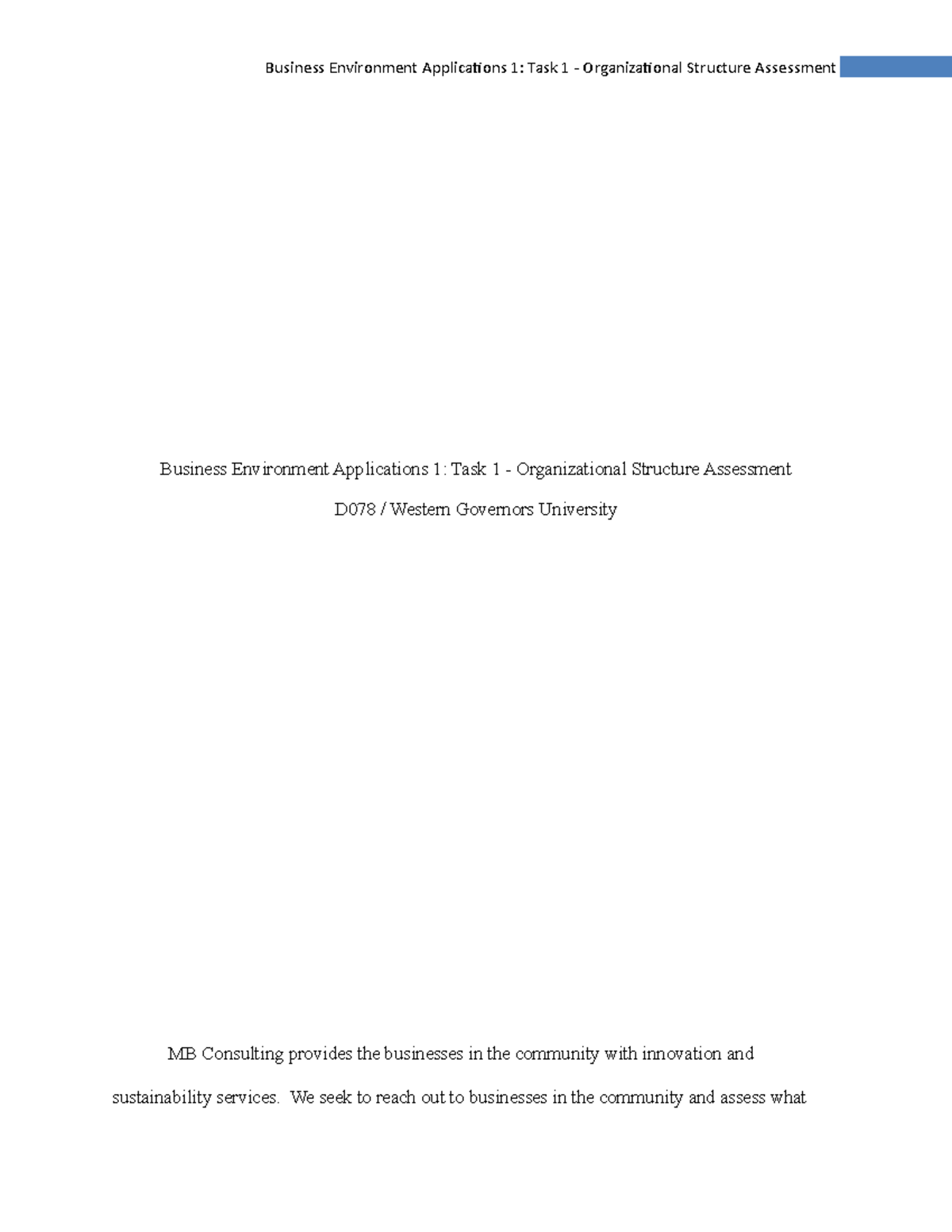 Business Environment Applications 1: Task 1 - Organizational Structure Assessment

Business Environment Applications 1: Task 1 - Organizational Structure Assessment

D078 / Western Governors University

MB Consulting provides the businesses in the community with innovation and sustainability services. We seek to reach out to businesses in the community and assess what